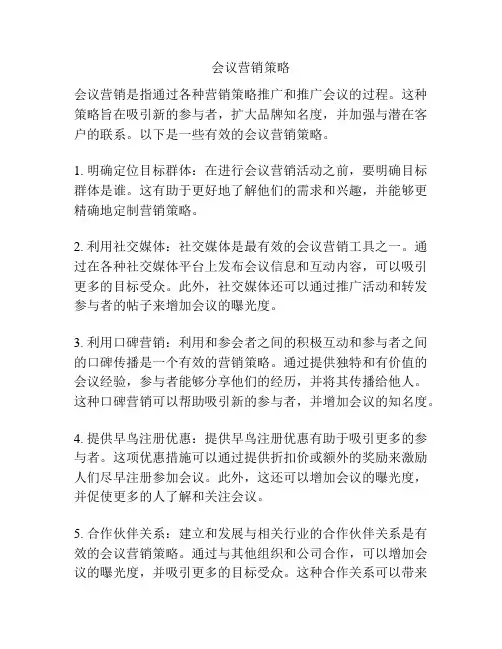 会议营销策略

会议营销是指通过各种营销策略推广和推广会议的过程。这种策略旨在吸引新的参与者，扩大品牌知名度，并加强与潜在客户的联系。以下是一些有效的会议营销策略。

1. 明确定位目标群体：在进行会议营销活动之前，要明确目标群体是谁。这有助于更好地了解他们的需求和兴趣，并能够更精确地定制营销策略。

2. 利用社交媒体：社交媒体是最有效的会议营销工具之一。通过在各种社交媒体平台上发布会议信息和互动内容，可以吸引更多的目标受众。此外，社交媒体还可以通过推广活动和转发参与者的帖子来增加会议的曝光度。

3. 利用口碑营销：利用和参会者之间的积极互动和参与者之间的口碑传播是一个有效的营销策略。通过提供独特和有价值的会议经验，参与者能够分享他们的经历，并将其传播给他人。这种口碑营销可以帮助吸引新的参与者，并增加会议的知名度。

4. 提供早鸟注册优惠：提供早鸟注册优惠有助于吸引更多的参与者。这项优惠措施可以通过提供折扣价或额外的奖励来激励人们尽早注册参加会议。此外，这还可以增加会议的曝光度，并促使更多的人了解和关注会议。

5. 合作伙伴关系：建立和发展与相关行业的合作伙伴关系是有效的会议营销策略。通过与其他组织和公司合作，可以增加会议的曝光度，并吸引更多的目标受众。这种合作关系可以带来